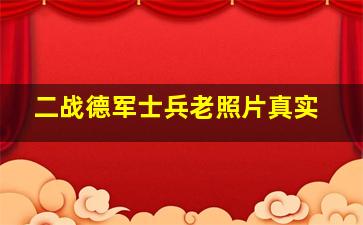 二战德军士兵老照片真实